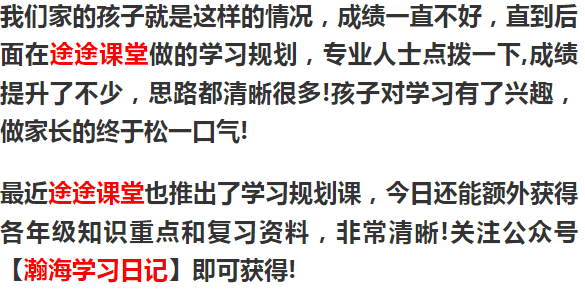 我们家的孩子就是这样的情况，成绩一直不好，直到后面在途途课堂做的学习规划，专业人士点拨一下,成绩提升了不少，思路都清晰很多!孩子对学习有了兴趣，做家长的终于松一口气!

最近途途课堂也推出了学习规划课，今日还能额外获得各年级知识重点和复习资料，非常清晰!关注公众号【瀚海学习日记】即可获得!